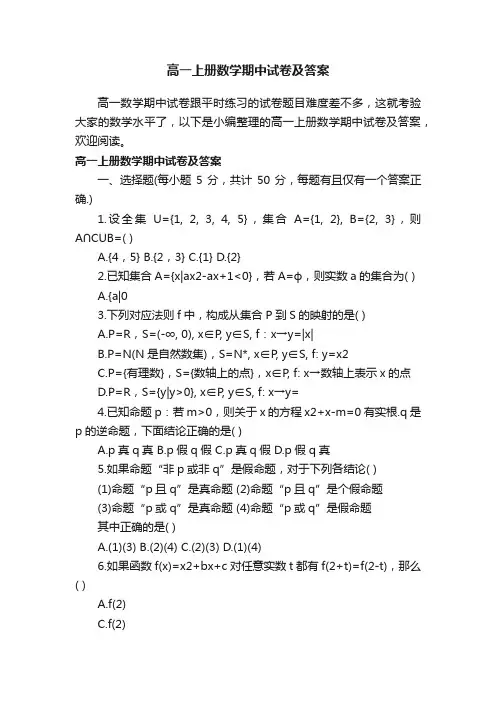 高一上册数学期中试卷及答案

高一数学期中试卷跟平时练习的试卷题目难度差不多，这就考验大家的数学水平了，以下是小编整理的高一上册数学期中试卷及答案，欢迎阅读。

高一上册数学期中试卷及答案

一、选择题(每小题 5 分，共计 50 分，每题有且仅有一个答案正确.)

1.设全集 U={1, 2, 3, 4, 5}，集合 A={1, 2}, B={2, 3}，则 A∩CUB=( )

A.{4，5} B.{2，3} C.{1} D.{2}

2.已知集合 A={x|ax2-ax+1<0}，若 A=ϕ，则实数 a 的集合为( )

A.{a|0

3.下列对应法则 f 中，构成从集合 P 到 S 的映射的是( )

A.P=R，S=(-∞, 0), x∈P, y∈S, f：x→y=|x|

B.P=N(N 是自然数集)，S=N*, x∈P, y∈S, f: y=x2

C.P={有理数}，S={数轴上的点}，x∈P, f: x→数轴上表示 x 的点

D.P=R，S={y|y>0}, x∈P, y∈S, f: x→y=

4.已知命题 p：若 m>0，则关于 x 的方程 x2+x-m=0 有实根.q 是 p 的逆命题，下面结论正确的是( )

A.p 真 q 真 B.p 假 q 假 C.p 真 q 假 D.p 假 q 真

5.如果命题“非 p 或非 q”是假命题，对于下列各结论( )

(1)命题“p 且 q”是真命题 (2)命题“p 且 q”是个假命题

(3)命题“p 或 q”是真命题 (4)命题“p 或 q”是假命题

其中正确的是( )

A.(1)(3) B.(2)(4) C.(2)(3) D.(1)(4)

6.如果函数 f(x)=x2+bx+c 对任意实数 t 都有 f(2+t)=f(2-t)，那么( )

A.f(2)

C.f(2)